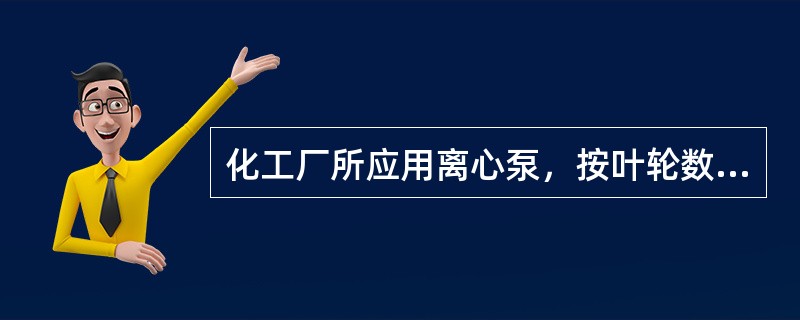 化工厂所应用离心泵，按叶轮数...